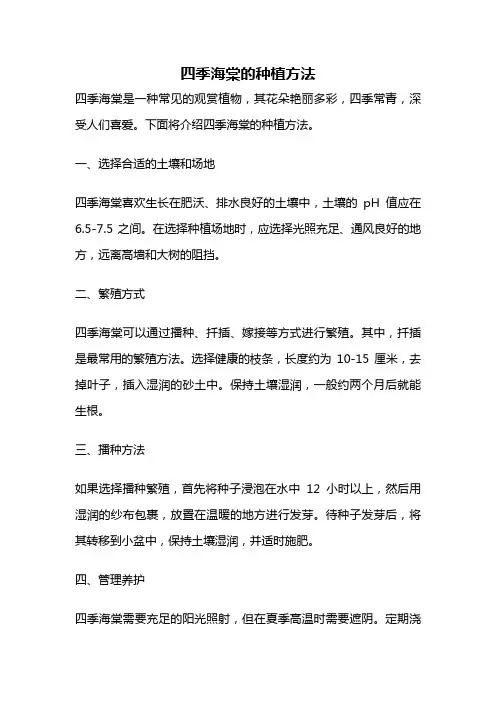 四季海棠的种植方法

四季海棠是一种常见的观赏植物，其花朵艳丽多彩，四季常青，深受人们喜爱。下面将介绍四季海棠的种植方法。

一、选择合适的土壤和场地

四季海棠喜欢生长在肥沃、排水良好的土壤中，土壤的 pH 值应在 6.5-7.5 之间。在选择种植场地时，应选择光照充足、通风良好的地方，远离高墙和大树的阻挡。

二、繁殖方式

四季海棠可以通过播种、扦插、嫁接等方式进行繁殖。其中，扦插是最常用的繁殖方法。选择健康的枝条，长度约为 10-15 厘米，去掉叶子，插入湿润的砂土中。保持土壤湿润，一般约两个月后就能生根。

三、播种方法

如果选择播种繁殖，首先将种子浸泡在水中 12 小时以上，然后用湿润的纱布包裹，放置在温暖的地方进行发芽。待种子发芽后，将其转移到小盆中，保持土壤湿润，并适时施肥。

四、管理养护

四季海棠需要充足的阳光照射，但在夏季高温时需要遮阴。定期浇